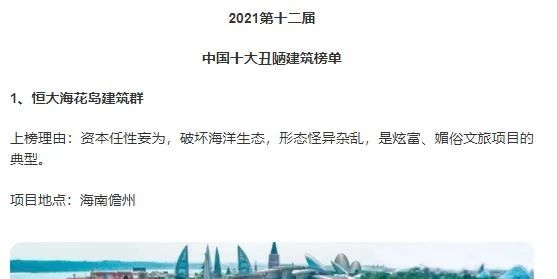 2021第十二届

中国十大丑陋建筑榜单

1、恒大海花岛建筑群

上榜理由：资本任性妄为，破坏海洋生态，形态怪异杂乱，是炫富、媚俗文旅项目的典型。

项目地点：海南儋州